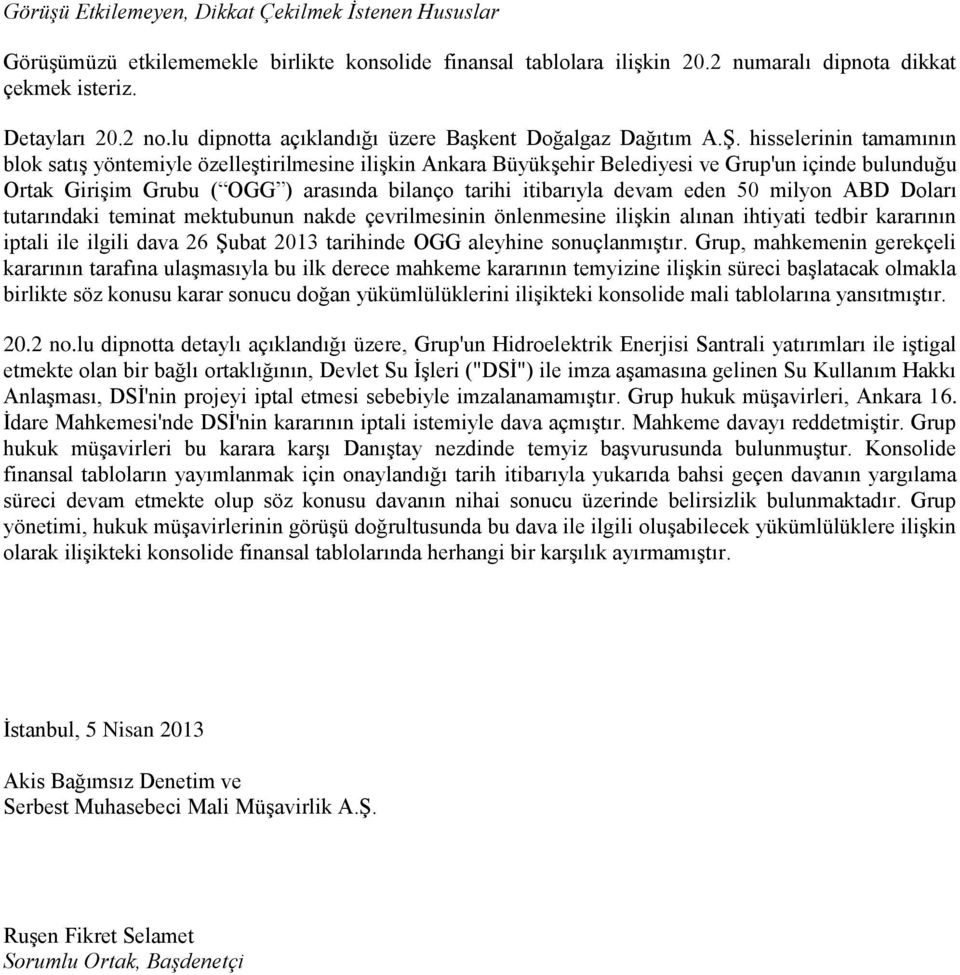 Görüşü Etkilemeyen, Dikkat Çekilmek İstenen Hususlar

Görüşümüzü etkilememekle birlikte konsolide finansal tablolara ilişkin 20.2 numaralı dipnota dikkat çekmek isteriz.

Detayları 20.2 no.lu dipnotta açıklandığı üzere Başkent Doğalgaz Dağıtım A.Ş. hisselerinin tamamının blok satış yöntemiyle özelleştirilmesine ilişkin Ankara Büyükşehir Belediyesi ve Grup'un içinde bulunduğu Ortak Girişim Grubu (“OGG”) arasında bilanço tarihi itibarıyla devam eden 50 milyon ABD Doları tutarındaki teminat mektubunun nakde çevrilmesinin önlenmesine ilişkin alınan ihtiyati tedbir kararının iptali ile ilgili dava 26 Şubat 2013 tarihinde OGG aleyhine sonuçlanmıştır. Grup, mahkemenin gerekçeli kararının tarafına ulaşmasıyla bu ilk derece mahkeme kararının temyizine ilişkin süreci başlatacak olmakla birlikte söz konusu karar sonucu doğan yükümlülüklerini ilişikteki konsolide mali tablolarına yansıtmıştır.

20.2 no.lu dipnotta detaylı açıklandığı üzere, Grup'un Hidroelektrik Enerjisi Santrali yatırımları ile iştigal etmekte olan bir bağlı ortaklığının, Devlet Su İşleri ("DSİ") ile imza aşamasına gelinen Su Kullanım Hakkı Anlaşması, DSİ'nin projeyi iptal etmesi sebebiyle imzalanamamıştır. Grup hukuk müşavirleri, Ankara 16. İdare Mahkemesi'nde DSİ'nin kararının iptali istemiyle dava açmıştır. Mahkeme davayı reddetmiştir. Grup hukuk müşavirleri bu karara karşı Danıştay nezdinde temyiz başvurusunda bulunmuştur. Konsolide finansal tabloların yayımlanmak için onaylandığı tarih itibarıyla yukarıda bahsi geçen davanın yargılama süreci devam etmekte olup söz konusu davanın nihai sonucu üzerinde belirsizlik bulunmaktadır. Grup yönetimi, hukuk müşavirlerinin görüşü doğrultusunda bu dava ile ilgili oluşabilecek yükümlülüklere ilişkin olarak ilişikteki konsolide finansal tablolarında herhangi bir karşılık ayırmamıştır.

İstanbul, 5 Nisan 2013

Akis Bağımsız Denetim ve
Serbest Muhasebeci Mali Müşavirlik A.Ş.

Ruşen Fikret Selamet
Sorumlu Ortak, Başdenetçi